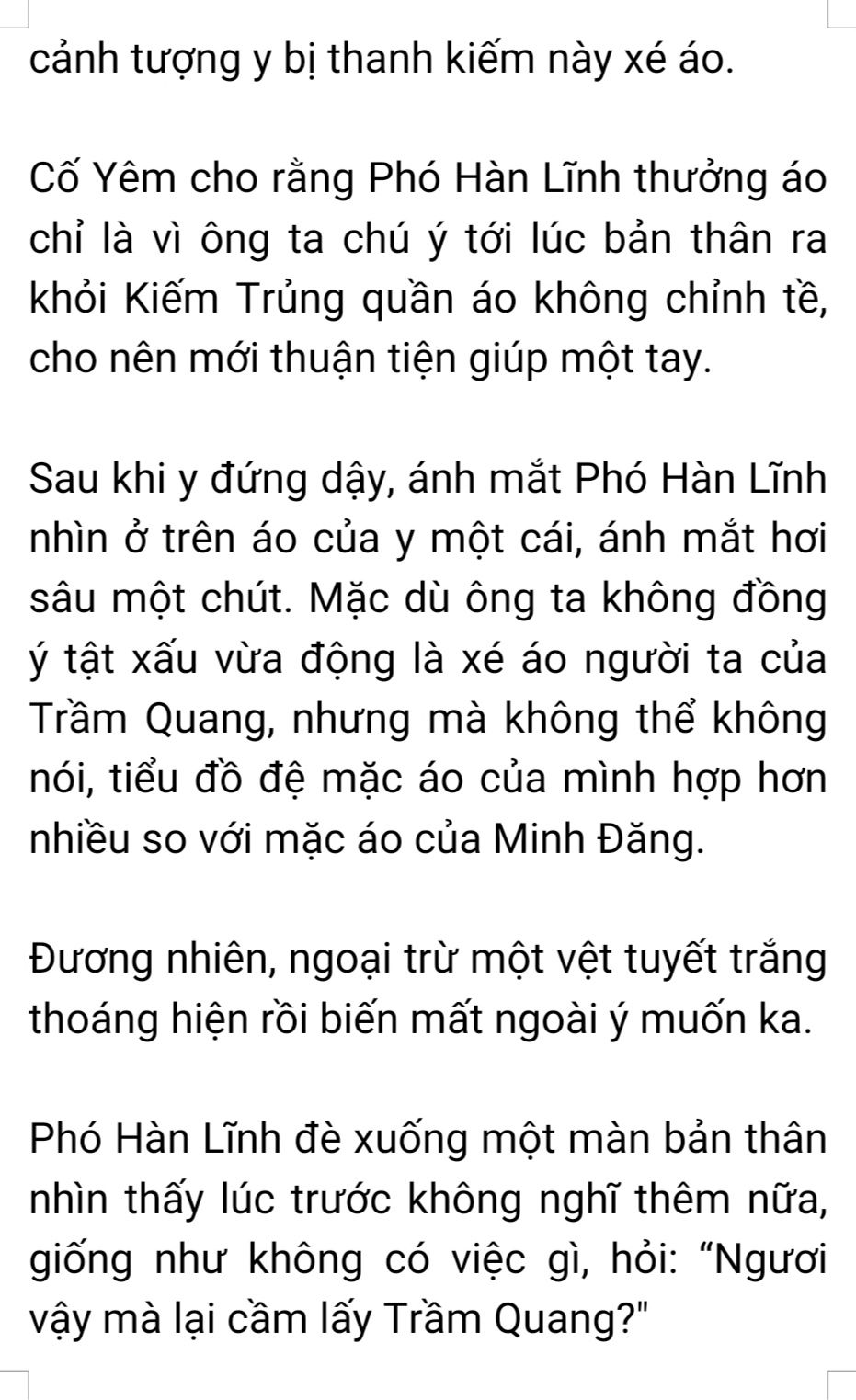 cảnh tượng y bị thanh kiếm này xé áo.

Cố Yêm cho rằng Phó Hàn Lĩnh thưởng áo chỉ là vì ông ta chú ý tới lúc bản thân ra khỏi Kiếm Trủng quần áo không chỉnh tề, cho nên mới thuận tiện giúp một tay.

Sau khi y đứng dậy, ánh mắt Phó Hàn Lĩnh nhìn ở trên áo của y một cái, ánh mắt hơi sâu một chút. Mặc dù ông ta không đồng ý tật xấu vừa động là xé áo người ta của Trầm Quang, nhưng mà không thể không nói, tiểu đồ đệ mặc áo của mình hợp hơn nhiều so với mặc áo của Minh Đăng.

Đương nhiên, ngoại trừ một vệt tuyết trắng thoáng hiện rồi biến mất ngoài ý muốn ka.

Phó Hàn Lĩnh đè xuống một màn bản thân nhìn thấy lúc trước không nghĩ thêm nữa, giống như không có việc gì, hỏi: "Ngươi vậy mà lại cầm lấy Trầm Quang?"